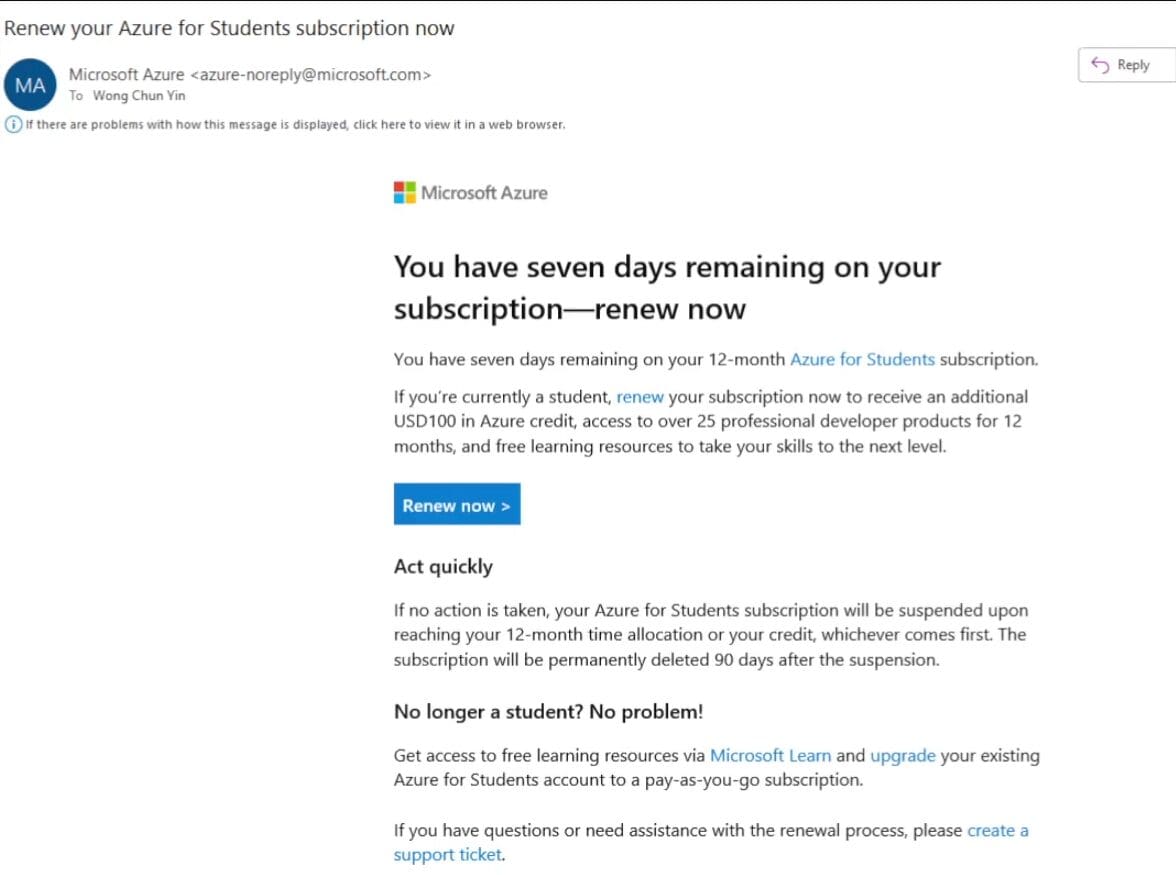 Renew your Azure for Students subscription now

MA Microsoft Azure <azure-noreply@microsoft.com>
To Wong Chun Yin

Reply

If there are problems with how this message is displayed, click here to view it in a web browser.

Microsoft Azure

You have seven days remaining on your subscription—renew now

You have seven days remaining on your 12-month Azure for Students subscription.

If you're currently a student, renew your subscription now to receive an additional USD100 in Azure credit, access to over 25 professional developer products for 12 months, and free learning resources to take your skills to the next level.

Renew now >

Act quickly

If no action is taken, your Azure for Students subscription will be suspended upon reaching your 12-month time allocation or your credit, whichever comes first. The subscription will be permanently deleted 90 days after the suspension.

No longer a student? No problem!

Get access to free learning resources via Microsoft Learn and upgrade your existing Azure for Students account to a pay-as-you-go subscription.

If you have questions or need assistance with the renewal process, please create a support ticket.